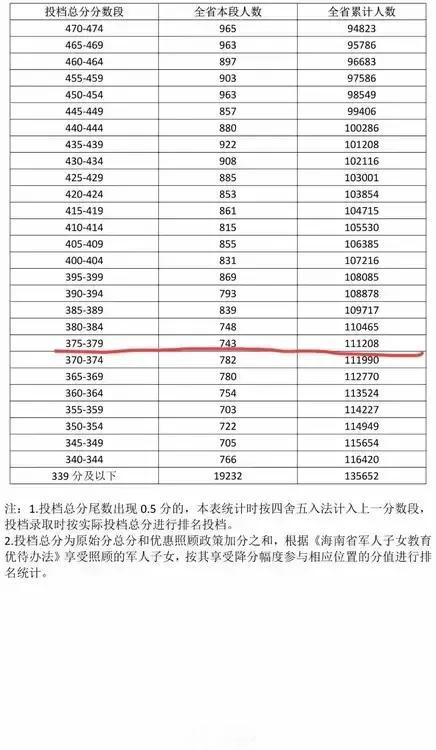 | 投档总分分数段 | 全省本段人数 | 全省累计人数 |
|---|---|---|
| 470-474 | 965 | 94823 |
| 465-469 | 963 | 95786 |
| 460-464 | 897 | 96683 |
| 455-459 | 903 | 97586 |
| 450-454 | 963 | 98549 |
| 445-449 | 857 | 99406 |
| 440-444 | 880 | 100286 |
| 435-439 | 922 | 101208 |
| 430-434 | 908 | 102116 |
| 425-429 | 885 | 103001 |
| 420-424 | 853 | 103854 |
| 415-419 | 861 | 104715 |
| 410-414 | 815 | 105530 |
| 405-409 | 855 | 106385 |
| 400-404 | 831 | 107216 |
| 395-399 | 869 | 108085 |
| 390-394 | 793 | 108878 |
| 385-389 | 839 | 109717 |
| 380-384 | 748 | 110465 |
| 375-379 | 743 | 111208 |
| 370-374 | 782 | 111990 |
| 365-369 | 780 | 112770 |
| 360-364 | 754 | 113524 |
| 355-359 | 703 | 114227 |
| 350-354 | 722 | 114949 |
| 345-349 | 705 | 115654 |
| 340-344 | 766 | 116420 |
| 339 分及以下 | 19232 | 135652 |

注：1.投档总分尾数出现 0.5 分的，本表统计时按四舍五入法计入上一分数段，投档录取时按实际投档总分进行排名投档。
2.投档总分为原始分总分和优惠照顾政策加分之和，根据《海南省军人子女教育优待办法》享受照顾的军人子女，按其享受降分幅度参与相应位置的分值进行排名统计。